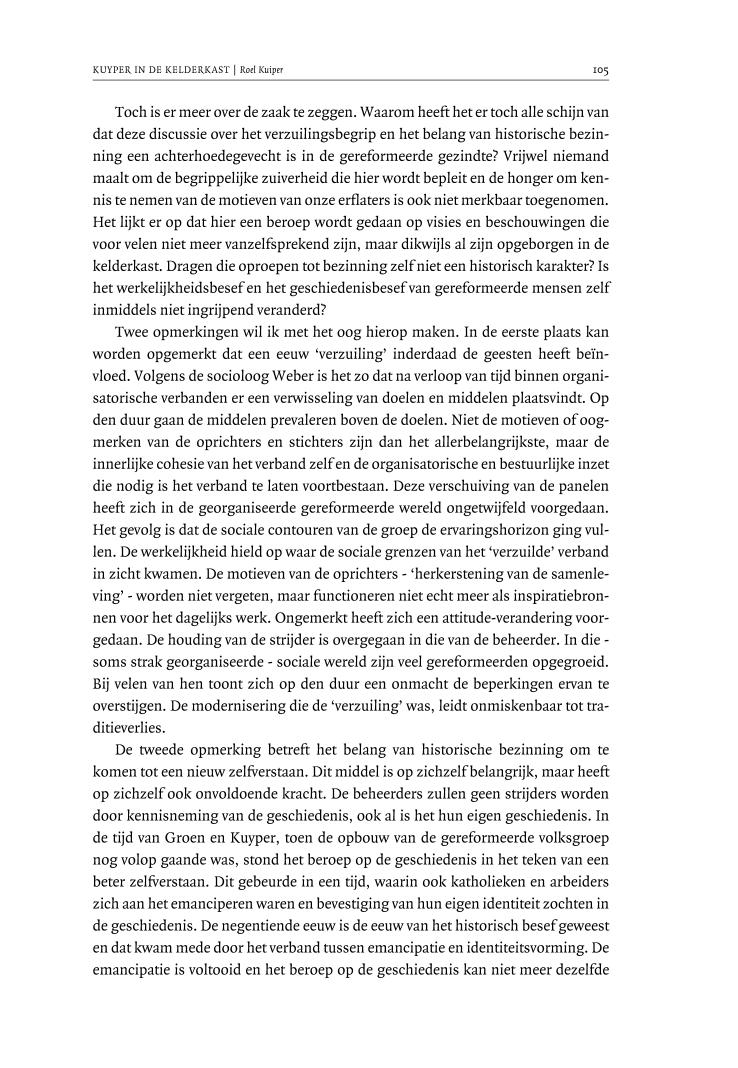 KUYPER IN DE KELDERKAST | Roel Kuiper

105

Toch is er meer over de zaak te zeggen. Waarom heeft het er toch alle schijn van dat deze discussie over het verzuilingsbegrip en het belang van historische bezinning een achterhoedegevecht is in de gereformeerde gezindte? Vrijwel niemand maalt om de begrippelijke zuiverheid die hier wordt bepleit en de honger om kennis te nemen van de motieven van onze erflaters is ook niet merkbaar toegenomen. Het lijkt er op dat hier een beroep wordt gedaan op visies en beschouwingen die voor velen niet meer vanzelfsprekend zijn, maar dikwijls al zijn opgeborgen in de kelderkast. Dragen die oproepen tot bezinning zelf niet een historisch karakter? Is het werkelijkheidsbesef en het geschiedenisbesef van gereformeerde mensen zelf inmiddels niet ingrijpend veranderd?

Twee opmerkingen wil ik met het oog hierop maken. In de eerste plaats kan worden opgemerkt dat een eeuw 'verzuiling' inderdaad de geesten heeft beïnvloed. Volgens de socioloog Weber is het zo dat na verloop van tijd binnen organisatorische verbanden er een verwisseling van doelen en middelen plaatsvindt. Op den duur gaan de middelen prevaleren boven de doelen. Niet de motieven of oogmerken van de oprichters en stichters zijn dan het allerbelangrijkste, maar de innerlijke cohesie van het verband zelf en de organisatorische en bestuurlijke inzet die nodig is het verband te laten voortbestaan. Deze verschuiving van de panelen heeft zich in de georganiseerde gereformeerde wereld ongetwijfeld voorgedaan. Het gevolg is dat de sociale contouren van de groep de ervaringshorizon ging vullen. De werkelijkheid hield op waar de sociale grenzen van het 'verzuilde' verband in zicht kwamen. De motieven van de oprichters - 'herkerstening van de samenleving' - worden niet vergeten, maar functioneren niet echt meer als inspiratiebronnen voor het dagelijks werk. Ongemerkt heeft zich een attitude-verandering voorgedaan. De houding van de strijder is overgegaan in die van de beheerder. In die - soms strak georganiseerde - sociale wereld zijn veel gereformeerden opgegroeid. Bij velen van hen toont zich op den duur een onmacht de beperkingen ervan te overstijgen. De modernisering die de 'verzuiling' was, leidt onmiskenbaar tot traditieverlies.

De tweede opmerking betreft het belang van historische bezinning om te komen tot een nieuw zelfverstaan. Dit middel is op zichzelf belangrijk, maar heeft op zichzelf ook onvoldoende kracht. De beheerders zullen geen strijders worden door kennisneming van de geschiedenis, ook al is het hun eigen geschiedenis. In de tijd van Groen en Kuyper, toen de opbouw van de gereformeerde volksgroep nog volop gaande was, stond het beroep op de geschiedenis in het teken van een beter zelfverstaan. Dit gebeurde in een tijd, waarin ook katholieken en arbeiders zich aan het emanciperen waren en bevestiging van hun eigen identiteit zochten in de geschiedenis. De negentiende eeuw is de eeuw van het historisch besef geweest en dat kwam mede door het verband tussen emancipatie en identiteitsvorming. De emancipatie is voltooid en het beroep op de geschiedenis kan niet meer dezelfde